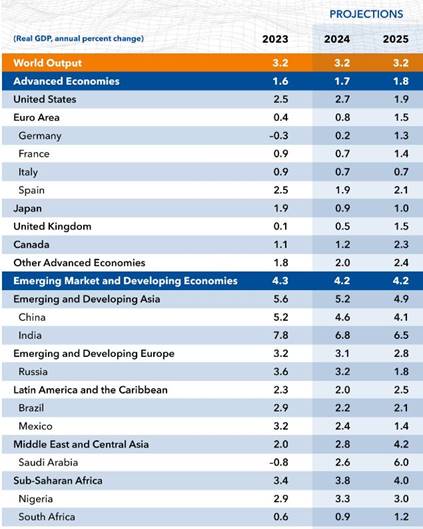 PROJECTIONS

| (Real GDP, annual percent change) | 2023 | 2024 | 2025 |
|---|---|---|---|
| World Output | 3.2 | 3.2 | 3.2 |
| Advanced Economies | 1.6 | 1.7 | 1.8 |
| United States | 2.5 | 2.7 | 1.9 |
| Euro Area | 0.4 | 0.8 | 1.5 |
| Germany | -0.3 | 0.2 | 1.3 |
| France | 0.9 | 0.7 | 1.4 |
| Italy | 0.9 | 0.7 | 0.7 |
| Spain | 2.5 | 1.9 | 2.1 |
| Japan | 1.9 | 0.9 | 1.0 |
| United Kingdom | 0.1 | 0.5 | 1.5 |
| Canada | 1.1 | 1.2 | 2.3 |
| Other Advanced Economies | 1.8 | 2.0 | 2.4 |
| Emerging Market and Developing Economies | 4.3 | 4.2 | 4.2 |
| Emerging and Developing Asia | 5.6 | 5.2 | 4.9 |
| China | 5.2 | 4.6 | 4.1 |
| India | 7.8 | 6.8 | 6.5 |
| Emerging and Developing Europe | 3.2 | 3.1 | 2.8 |
| Russia | 3.6 | 3.2 | 1.8 |
| Latin America and the Caribbean | 2.3 | 2.0 | 2.5 |
| Brazil | 2.9 | 2.2 | 2.1 |
| Mexico | 3.2 | 2.4 | 1.4 |
| Middle East and Central Asia | 2.0 | 2.8 | 4.2 |
| Saudi Arabia | -0.8 | 2.6 | 6.0 |
| Sub-Saharan Africa | 3.4 | 3.8 | 4.0 |
| Nigeria | 2.9 | 3.3 | 3.0 |
| South Africa | 0.6 | 0.9 | 1.2 |